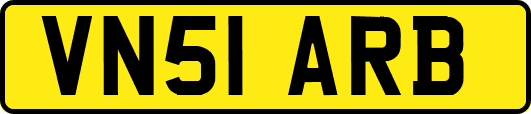 VN51 ARB